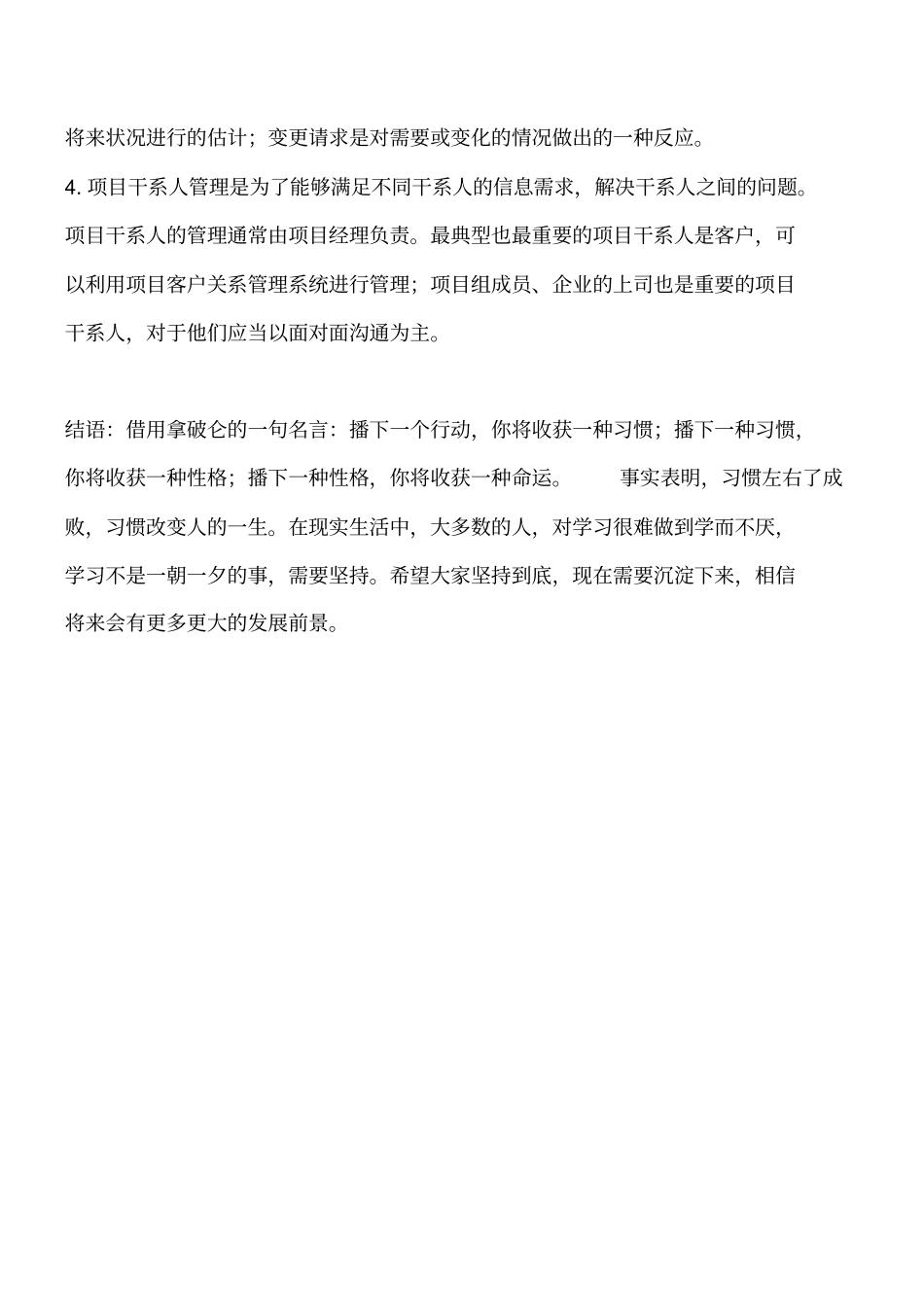 将来状况进行的估计；变更请求是对需要或变化的情况做出的一种反应。

4. 项目干系人管理是为了能够满足不同干系人的信息需求，解决干系人之间的问题。项目干系人的管理通常由项目经理负责。最典型也最重要的项目干系人是客户，可以利用项目客户关系管理系统进行管理；项目组成员、企业的上司也是重要的项目干系人，对于他们应当以面对面沟通为主。

结语：借用拿破仑的一句名言：播下一个行动，你将收获一种习惯；播下一种习惯，你将收获一种性格；播下一种性格，你将收获一种命运。 事实表明，习惯左右了成败，习惯改变人的一生。在现实生活中，大多数的人，对学习很难做到学而不厌，学习不是一朝一夕的事，需要坚持。希望大家坚持到底，现在需要沉淀下来，相信将来会有更多更大的发展前景。